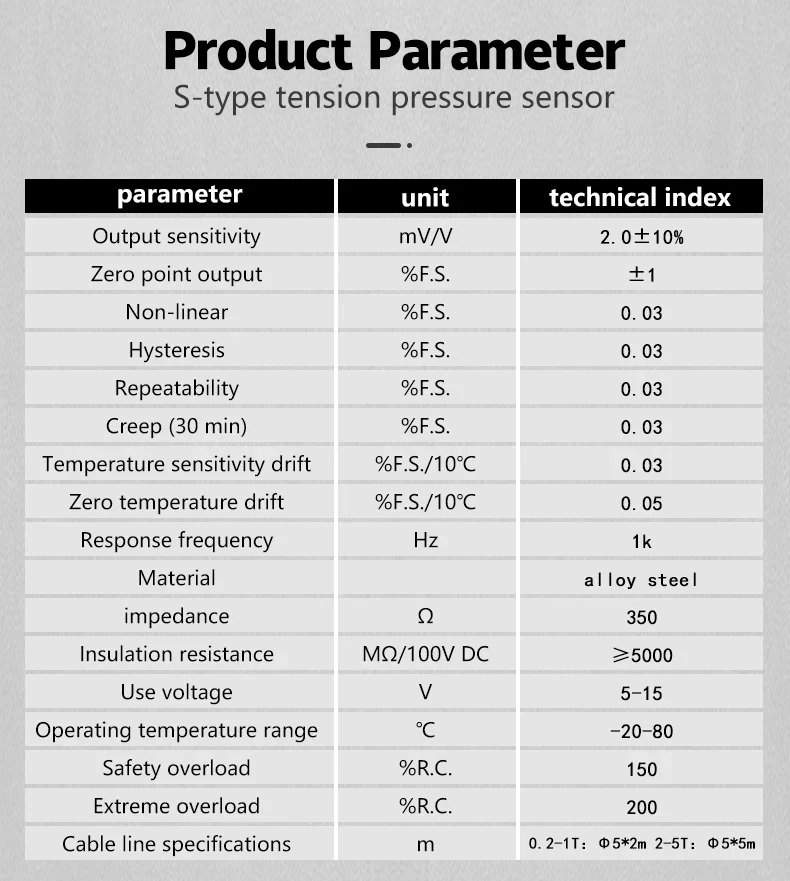 Product Parameter
S-type tension pressure sensor

| parameter | unit | technical index |
|---|---|---|
| Output sensitivity | mV/V | 2.0±10% |
| Zero point output | %F.S. | ±1 |
| Non-linear | %F.S. | 0.03 |
| Hysteresis | %F.S. | 0.03 |
| Repeatability | %F.S. | 0.03 |
| Creep (30 min) | %F.S. | 0.03 |
| Temperature sensitivity drift | %F.S./10℃ | 0.03 |
| Zero temperature drift | %F.S./10℃ | 0.05 |
| Response frequency | Hz | 1k |
| Material |  | alloy steel |
| impedance | Ω | 350 |
| Insulation resistance | MΩ/100V DC | ≥5000 |
| Use voltage | V | 5-15 |
| Operating temperature range | ℃ | -20-80 |
| Safety overload | %R.C. | 150 |
| Extreme overload | %R.C. | 200 |
| Cable line specifications | m | 0.2-1T: Φ5*2m 2-5T: Φ5*5m |